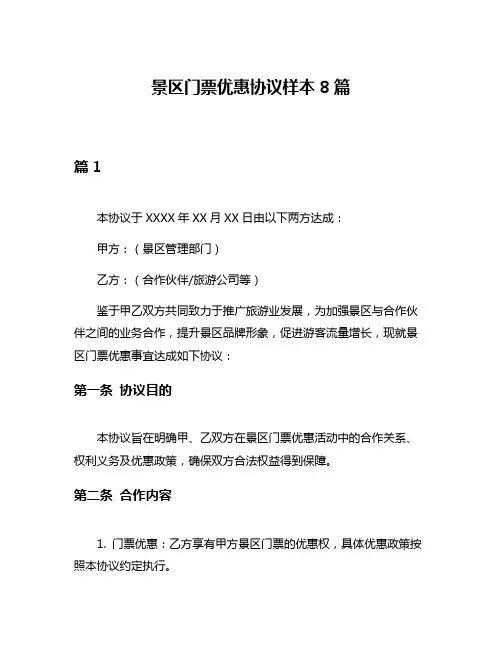 景区门票优惠协议样本 8 篇

篇 1

本协议于 XXXX 年 XX 月 XX 日由以下两方达成：

甲方：（景区管理部门）

乙方：（合作伙伴/旅游公司等）

鉴于甲乙双方共同致力于推广旅游业发展，为加强景区与合作伙伴之间的业务合作，提升景区品牌形象，促进游客流量增长，现就景区门票优惠事宜达成如下协议：

第一条 协议目的

本协议旨在明确甲、乙双方在景区门票优惠活动中的合作关系、权利义务及优惠政策，确保双方合法权益得到保障。

第二条 合作内容

1. 门票优惠：乙方享有甲方景区门票的优惠权，具体优惠政策按照本协议约定执行。